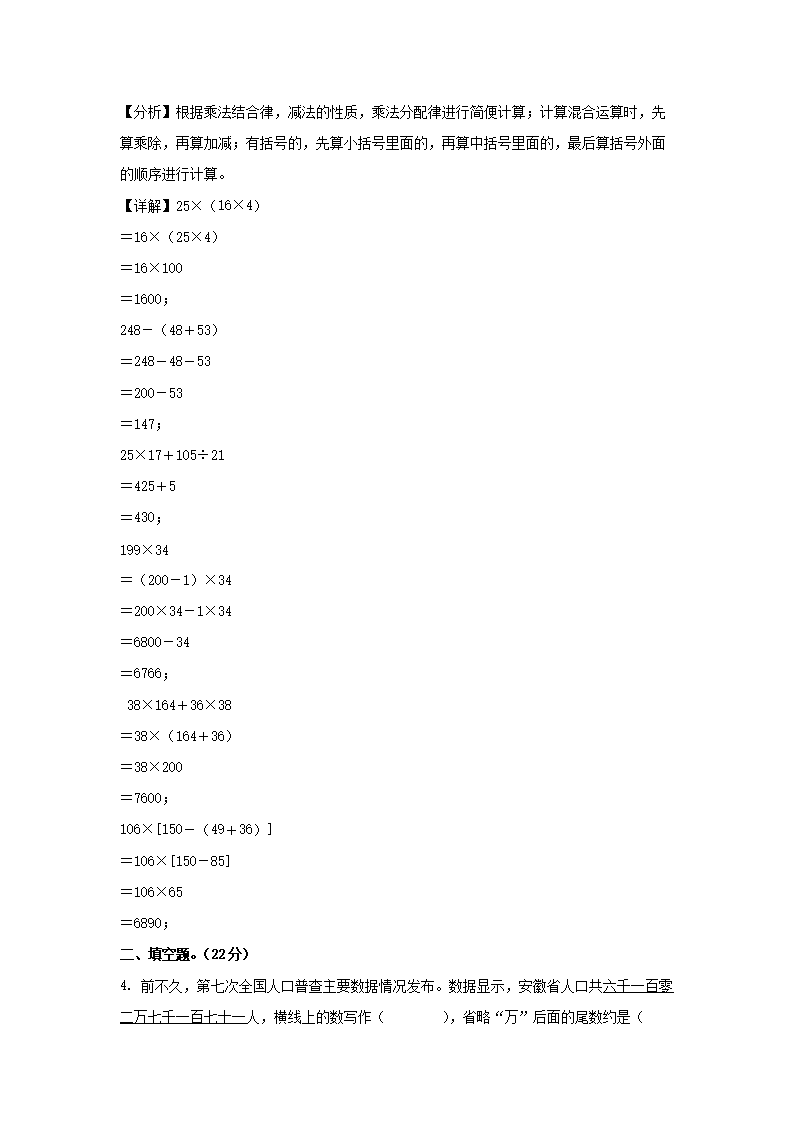 【分析】根据乘法结合律，减法的性质，乘法分配律进行简便计算；计算混合运算时，先算乘除，再算加减；有括号的，先算小括号里面的，再算中括号里面的，最后算括号外面的顺序进行计算。

【详解】$25\times(16\times4)$

$=16\times(25\times4)$

$=16\times100$

$=1600$；

$248-(48+53)$

$=248-48-53$

$=200-53$

$=147$；

$25\times17+105\div21$

$=425+5$

$=430$；

$199\times34$

$=(200-1)\times34$

$=200\times34-1\times34$

$=6800-34$

$=6766$；

$38\times164+36\times38$

$=38\times(164+36)$

$=38\times200$

$=7600$；

$106\times[150-(49+36)]$

$=106\times[150-85]$

$=106\times65$

$=6890$；

二、填空题。(22分)

4. 前不久，第七次全国人口普查主要数据情况发布。数据显示，安徽省人口共六千一百零二万七千一百七十一人，横线上的数写作（ ），省略“万”后面的尾数约是（